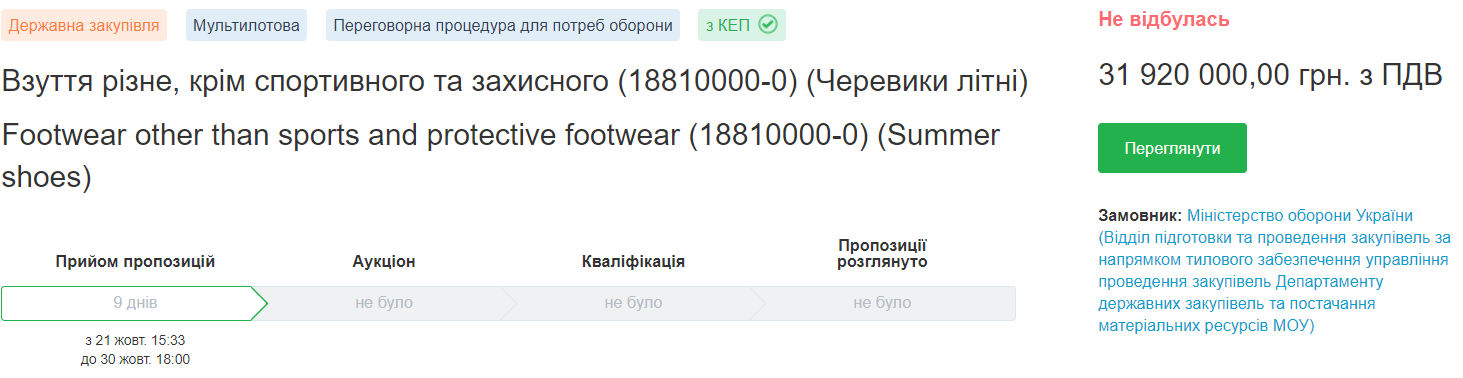 Державна закупівля Мультилотова Переговорна процедура для потреб оборони з КЕП

Взуття різне, крім спортивного та захисного (18810000-0) (Черевики літні)

Footwear other than sports and protective footwear (18810000-0) (Summer shoes)

Прийом пропозицій
9 днів
з 21 жовт. 15:33
до 30 жовт. 18:00

Аукціон
не було

Кваліфікація
не було

Пропозиції розглянуто
не було

Не відбулась

31 920 000,00 грн. з ПДВ

Переглянути

Замовник: Міністерство оборони України (Відділ підготовки та проведення закупівель за напрямком тилового забезпечення управління проведення закупівель Департаменту державних закупівель та постачання матеріальних ресурсів МОУ)